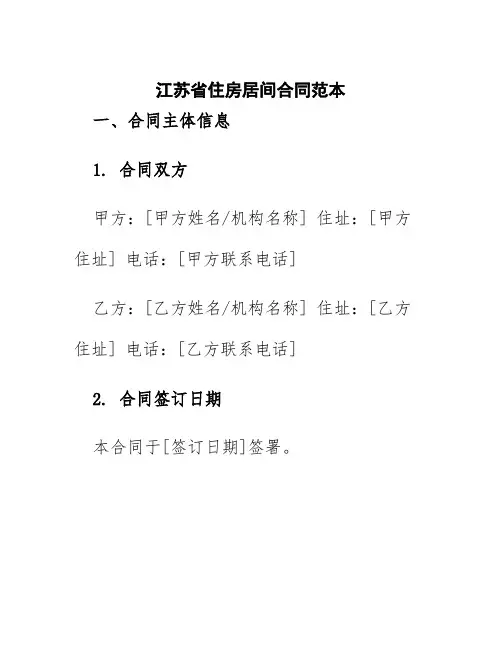 江苏省住房居间合同范本

一、合同主体信息

1. 合同双方

甲方：[甲方姓名/机构名称] 住址：[甲方住址] 电话：[甲方联系电话]

乙方：[乙方姓名/机构名称] 住址：[乙方住址] 电话：[乙方联系电话]

2. 合同签订日期

本合同于[签订日期]签署。